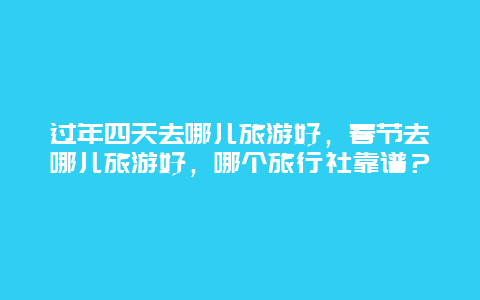 过年四天去哪儿旅游好，春节去哪儿旅游好，哪个旅行社靠谱？